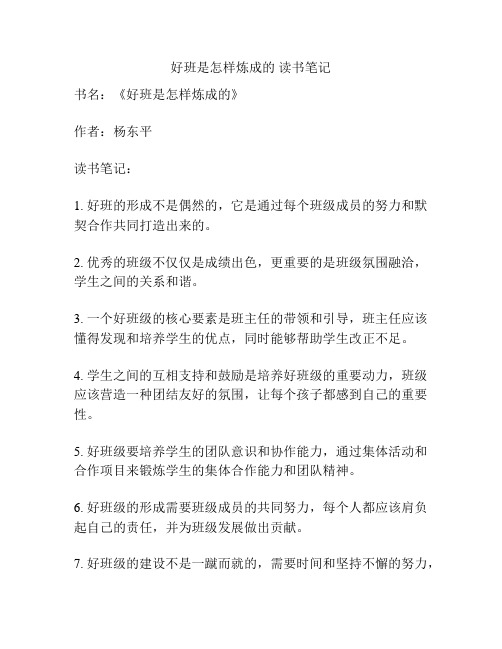 好班是怎样炼成的 读书笔记

书名：《好班是怎样炼成的》

作者：杨东平

读书笔记：

1. 好班的形成不是偶然的，它是通过每个班级成员的努力和默契合作共同打造出来的。

2. 优秀的班级不仅仅是成绩出色，更重要的是班级氛围融洽，学生之间的关系和谐。

3. 一个好班级的核心要素是班主任的带领和引导，班主任应该懂得发现和培养学生的优点，同时能够帮助学生改正不足。

4. 学生之间的互相支持和鼓励是培养好班级的重要动力，班级应该营造一种团结友好的氛围，让每个孩子都感到自己的重要性。

5. 好班级要培养学生的团队意识和协作能力，通过集体活动和合作项目来锻炼学生的集体合作能力和团队精神。

6. 好班级的形成需要班级成员的共同努力，每个人都应该肩负起自己的责任，并为班级发展做出贡献。

7. 好班级的建设不是一蹴而就的，需要时间和坚持不懈的努力，